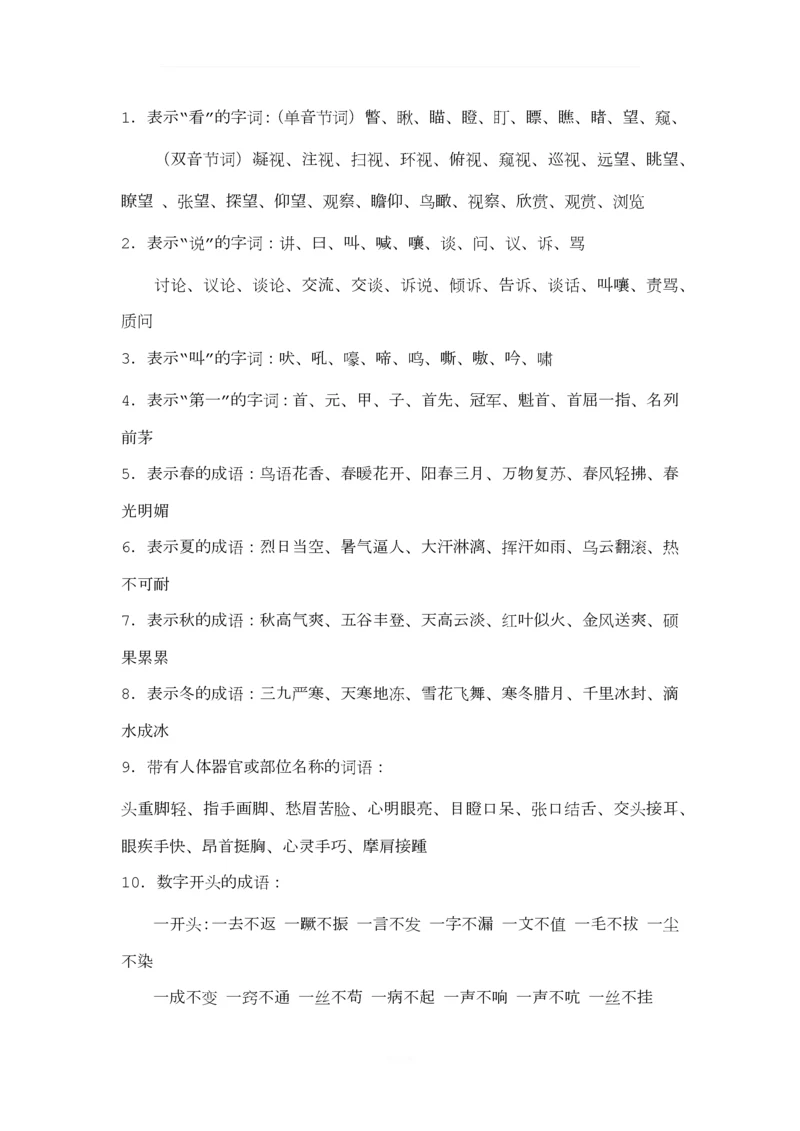 1．表示“看”的字词：（单音节词）瞥、瞅、瞄、瞪、盯、瞟、瞧、睹、望、窥、

（双音节词）凝视、注视、扫视、环视、俯视、窥视、巡视、远望、眺望、瞭望 、张望、探望、仰望、观察、瞻仰、鸟瞰、视察、欣赏、观赏、浏览

2．表示“说”的字词：讲、曰、叫、喊、嚷、谈、问、议、诉、骂

讨论、议论、谈论、交流、交谈、诉说、倾诉、告诉、谈话、叫嚷、责骂、质问

3．表示“叫”的字词：吠、吼、嚎、啼、鸣、嘶、嗷、吟、啸

4．表示“第一”的字词：首、元、甲、子、首先、冠军、魁首、首屈一指、名列前茅

5．表示春的成语：鸟语花香、春暖花开、阳春三月、万物复苏、春风轻拂、春光明媚

6．表示夏的成语：烈日当空、暑气逼人、大汗淋漓、挥汗如雨、乌云翻滚、热不可耐

7．表示秋的成语：秋高气爽、五谷丰登、天高云淡、红叶似火、金风送爽、硕果累累

8．表示冬的成语：三九严寒、天寒地冻、雪花飞舞、寒冬腊月、千里冰封、滴水成冰

9．带有人体器官或部位名称的词语：

头重脚轻、指手画脚、愁眉苦脸、心明眼亮、目瞪口呆、张口结舌、交头接耳、眼疾手快、昂首挺胸、心灵手巧、摩肩接踵

10．数字开头的成语：

一开头：一去不返 一蹶不振 一言不发 一字不漏 一文不值 一毛不拔 一尘不染

一成不变 一窍不通 一丝不苟 一病不起 一声不响 一声不吭 一丝不挂